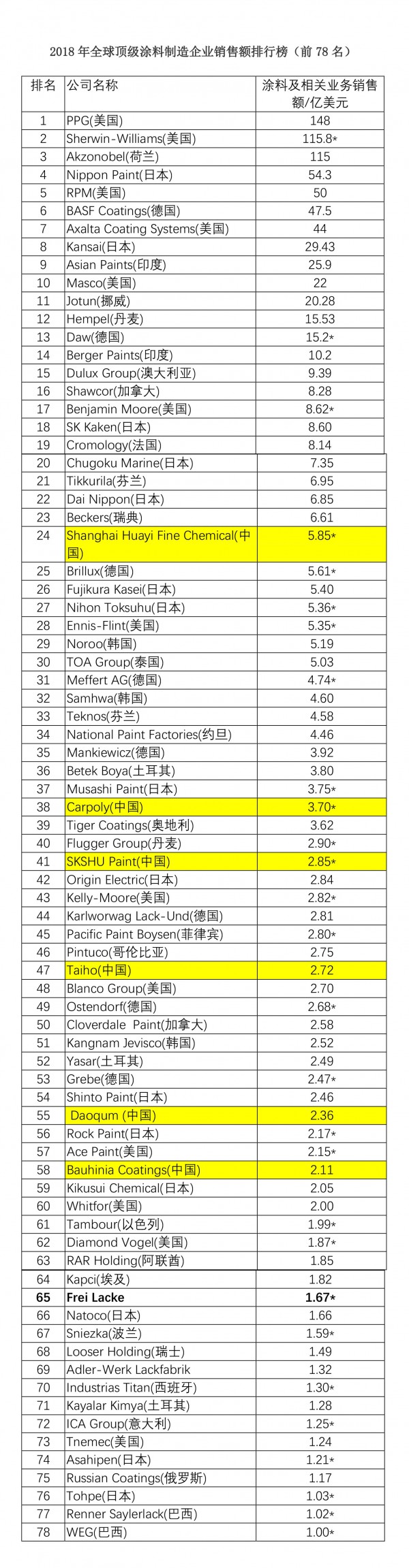 2018 年全球顶级涂料制造企业销售额排行榜（前 78 名）

| 排名 | 公司名称 | 涂料及相关业务销售额/亿美元 |
|---|---|---|
| 1 | PPG(美国) | 148 |
| 2 | Sherwin-Williams(美国) | 115.8* |
| 3 | Akzonobel(荷兰) | 115 |
| 4 | Nippon Paint(日本) | 54.3 |
| 5 | RPM(美国) | 50 |
| 6 | BASF Coatings(德国) | 47.5 |
| 7 | Axalta Coating Systems(美国) | 44 |
| 8 | Kansai(日本) | 29.43 |
| 9 | Asian Paints(印度) | 25.9 |
| 10 | Masco(美国) | 22 |
| 11 | Jotun(挪威) | 20.28 |
| 12 | Hempel(丹麦) | 15.53 |
| 13 | Daw(德国) | 15.2* |
| 14 | Berger Paints(印度) | 10.2 |
| 15 | Dulux Group(澳大利亚) | 9.39 |
| 16 | Shawcor(加拿大) | 8.28 |
| 17 | Benjamin Moore(美国) | 8.62* |
| 18 | SK Kaken(日本) | 8.60 |
| 19 | Cromology(法国) | 8.14 |
| 20 | Chugoku Marine(日本) | 7.35 |
| 21 | Tikkurila(芬兰) | 6.95 |
| 22 | Dai Nippon(日本) | 6.85 |
| 23 | Beckers(瑞典) | 6.61 |
| 24 | Shanghai Huayi Fine Chemical(中国) | 5.85* |
| 25 | Brillux(德国) | 5.61* |
| 26 | Fujikura Kasei(日本) | 5.40 |
| 27 | Nihon Toksuhu(日本) | 5.36* |
| 28 | Ennis-Flint(美国) | 5.35* |
| 29 | Noroo(韩国) | 5.19 |
| 30 | TOA Group(泰国) | 5.03 |
| 31 | Meffert AG(德国) | 4.74* |
| 32 | Samhwa(韩国) | 4.60 |
| 33 | Teknos(芬兰) | 4.58 |
| 34 | National Paint Factories(约旦) | 4.46 |
| 35 | Mankiewicz(德国) | 3.92 |
| 36 | Betek Boya(土耳其) | 3.80 |
| 37 | Musashi Paint(日本) | 3.75* |
| 38 | Carpoly(中国) | 3.70* |
| 39 | Tiger Coatings(奥地利) | 3.62 |
| 40 | Flugger Group(丹麦) | 2.90* |
| 41 | SKSHU Paint(中国) | 2.85* |
| 42 | Origin Electric(日本) | 2.84 |
| 43 | Kelly-Moore(美国) | 2.82* |
| 44 | Karlworwag Lack-Und(德国) | 2.81 |
| 45 | Pacific Paint Boysen(菲律宾) | 2.80* |
| 46 | Pintuco(哥伦比亚) | 2.75 |
| 47 | Taiho(中国) | 2.72 |
| 48 | Blanco Group(美国) | 2.70 |
| 49 | Ostendorf(德国) | 2.68* |
| 50 | Cloverdale Paint(加拿大) | 2.58 |
| 51 | Kangnam Jevisco(韩国) | 2.52 |
| 52 | Yasar(土耳其) | 2.49 |
| 53 | Grebe(德国) | 2.47* |
| 54 | Shinto Paint(日本) | 2.46 |
| 55 | Daoqum (中国) | 2.36 |
| 56 | Rock Paint(日本) | 2.17* |
| 57 | Ace Paint(美国) | 2.15* |
| 58 | Bauhinia Coatings(中国) | 2.11 |
| 59 | Kikusui Chemical(日本) | 2.05 |
| 60 | Whitfor(美国) | 2.00 |
| 61 | Tambour(以色列) | 1.99* |
| 62 | Diamond Vogel(美国) | 1.87* |
| 63 | RAR Holding(阿联酋) | 1.85 |
| 64 | Kapci(埃及) | 1.82 |
| 65 | Frei Lacke | 1.67* |
| 66 | Natoco(日本) | 1.66 |
| 67 | Sniezka(波兰) | 1.59* |
| 68 | Looser Holding(瑞士) | 1.49 |
| 69 | Adler-Werk Lackfabrik | 1.32 |
| 70 | Industrias Titan(西班牙) | 1.30* |
| 71 | Kayalar Kimya(土耳其) | 1.28 |
| 72 | ICA Group(意大利) | 1.25* |
| 73 | Tnemec(美国) | 1.24 |
| 74 | Asahipen(日本) | 1.21* |
| 75 | Russian Coatings(俄罗斯) | 1.17 |
| 76 | Tohpe(日本) | 1.03* |
| 77 | Renner Saylerlack(巴西) | 1.02* |
| 78 | WEG(巴西) | 1.00* |